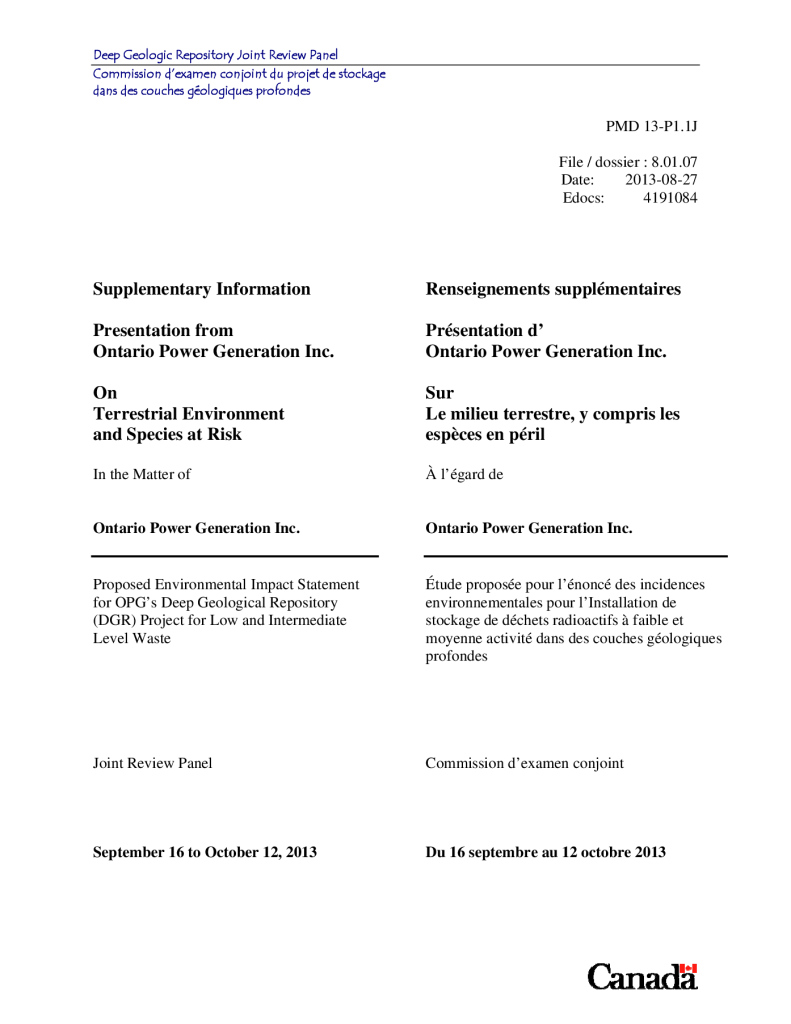 Deep Geologic Repository Joint Review Panel
Commission d'examen conjoint du projet de stockage dans des couches géologiques profondes

PMD 13-P1.1J

File / dossier : 8.01.07
Date: 2013-08-27
Edocs: 4191084

Supplementary Information

Presentation from
Ontario Power Generation Inc.

On
Terrestrial Environment and Species at Risk

In the Matter of

Ontario Power Generation Inc.

Proposed Environmental Impact Statement for OPG's Deep Geological Repository (DGR) Project for Low and Intermediate Level Waste

Joint Review Panel

September 16 to October 12, 2013

Renseignements supplémentaires

Présentation d'
Ontario Power Generation Inc.

Sur
Le milieu terrestre, y compris les espèces en péril

À l'égard de

Ontario Power Generation Inc.

Étude proposée pour l'énoncé des incidences environnementales pour l'Installation de stockage de déchets radioactifs à faible et moyenne activité dans des couches géologiques profondes

Commission d'examen conjoint

Du 16 septembre au 12 octobre 2013

Canada